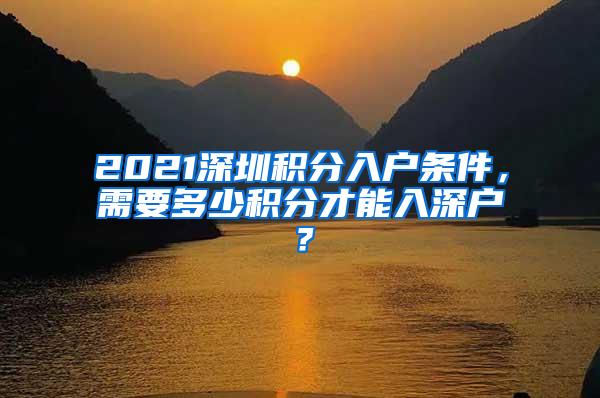 2021深圳积分入户条件，需要多少积分才能入深户？